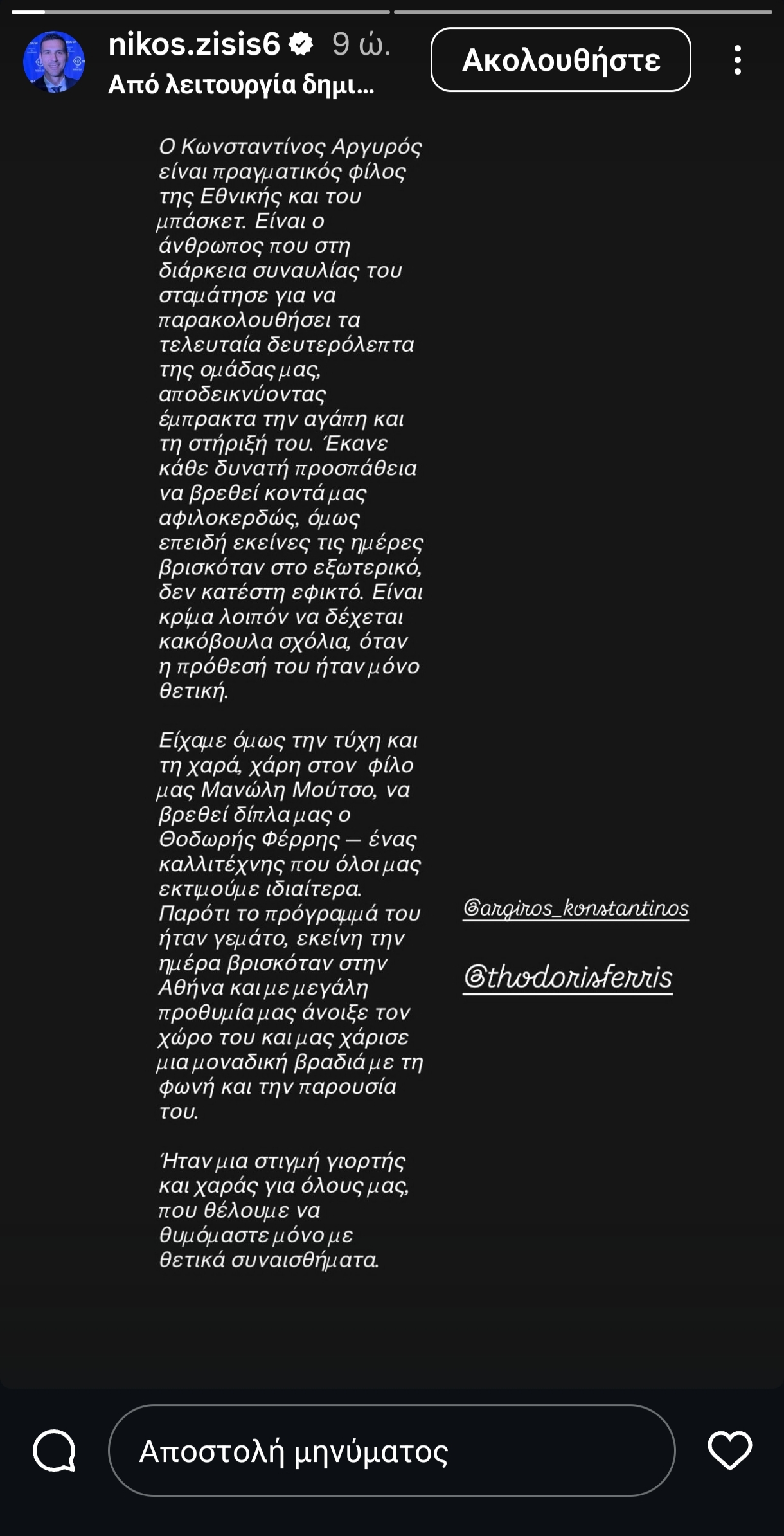 nikos.zisis6 9 ώ.
Από λειτουργία δημι...
Ακολουθήστε

Ο Κωνσταντίνος Αργυρός είναι πραγματικός φίλος της Εθνικής και του μπάσκετ. Είναι ο άνθρωπος που στη διάρκεια συναυλίας του σταμάτησε για να παρακολουθήσει τα τελευταία δευτερόλεπτα της ομάδας μας, αποδεικνύοντας έμπρακτα την αγάπη και τη στήριξή του. Έκανε κάθε δυνατή προσπάθεια να βρεθεί κοντά μας αφιλοκερδώς, όμως επειδή εκείνες τις ημέρες βρισκόταν στο εξωτερικό, δεν κατέστη εφικτό. Είναι κρίμα λοιπόν να δέχεται κακόβουλα σχόλια, όταν η πρόθεσή του ήταν μόνο θετική.

Είχαμε όμως την τύχη και τη χαρά, χάρη στον φίλο μας Μανώλη Μούτσο, να βρεθεί δίπλα μας ο Θοδωρής Φέρρης — ένας καλλιτέχνης που όλοι μας εκτιμούμε ιδιαίτερα. Παρότι το πρόγραμμά του ήταν γεμάτο, εκείνη την ημέρα βρισκόταν στην Αθήνα και με μεγάλη προθυμία μας άνοιξε τον χώρο του και μας χάρισε μια μοναδική βραδιά με τη φωνή και την παρουσία του.

Ήταν μια στιγμή γιορτής και χαράς για όλους μας, που θέλουμε να θυμόμαστε μόνο με θετικά συναισθήματα.

@argiros_konstantinos

@thodorisferris

Αποστολή μηνύματος